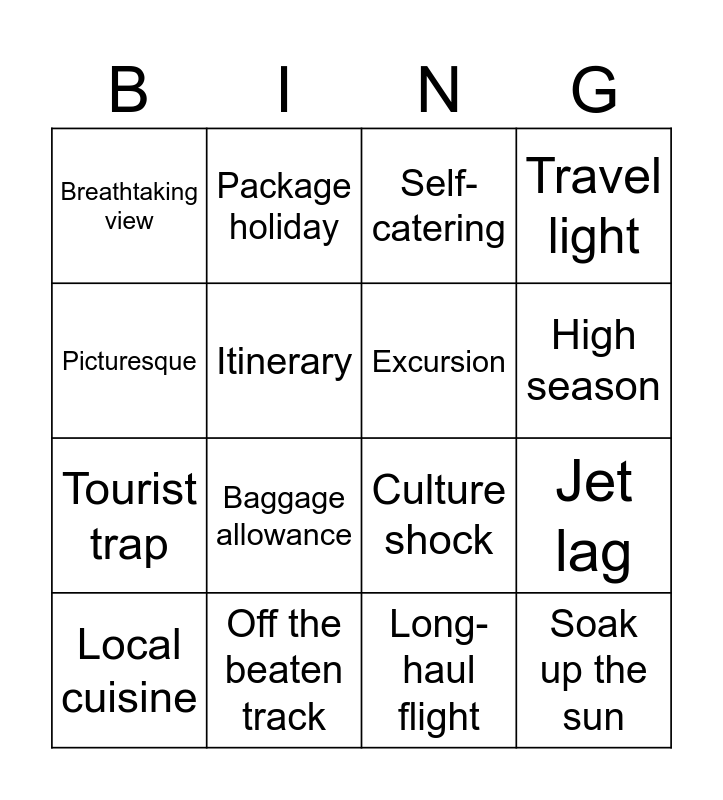 | B | I | N | G |
|---|---|---|---|
| Breathtaking view | Package holiday | Self-catering | Travel light |
| Picturesque | Itinerary | Excursion | High season |
| Tourist trap | Baggage allowance | Culture shock | Jet lag |
| Local cuisine | Off the beaten track | Long-haul flight | Soak up the sun |